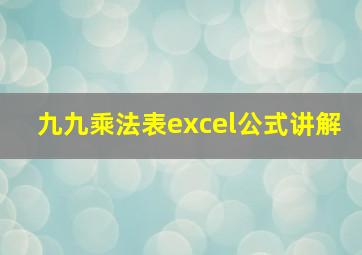 九九乘法表excel公式讲解